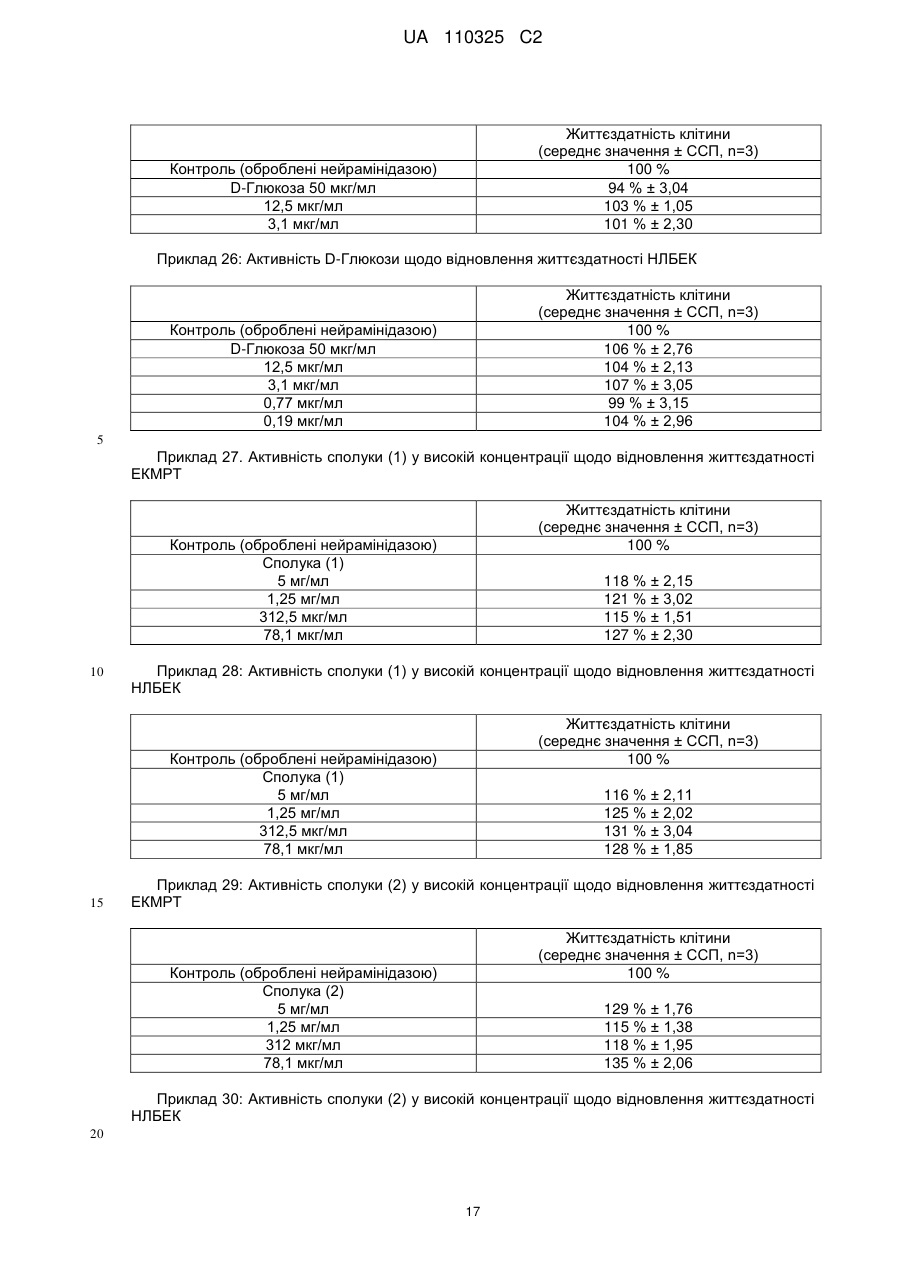 UA 110325 C2

| | Життєздатність клітини (середнє значення ± ССП, n=3) |
|---|---|
| Контроль (оброблені нейрамінідазою) | 100 % |
| D-Глюкоза 50 мкг/мл | 94 % ± 3,04 |
| 12,5 мкг/мл | 103 % ± 1,05 |
| 3,1 мкг/мл | 101 % ± 2,30 |

Приклад 26: Активність D-Глюкози щодо відновлення життєздатності НЛБЕК

| | Життєздатність клітини (середнє значення ± ССП, n=3) |
|---|---|
| Контроль (оброблені нейрамінідазою) | 100 % |
| D-Глюкоза 50 мкг/мл | 106 % ± 2,76 |
| 12,5 мкг/мл | 104 % ± 2,13 |
| 3,1 мкг/мл | 107 % ± 3,05 |
| 0,77 мкг/мл | 99 % ± 3,15 |
| 0,19 мкг/мл | 104 % ± 2,96 |

5

Приклад 27. Активність сполуки (1) у високій концентрації щодо відновлення життєздатності ЕКМРТ

| | Життєздатність клітини (середнє значення ± ССП, n=3) |
|---|---|
| Контроль (оброблені нейрамінідазою) | 100 % |
| Сполука (1) 5 мг/мл | 118 % ± 2,15 |
| 1,25 мг/мл | 121 % ± 3,02 |
| 312,5 мкг/мл | 115 % ± 1,51 |
| 78,1 мкг/мл | 127 % ± 2,30 |

10

Приклад 28: Активність сполуки (1) у високій концентрації щодо відновлення життєздатності НЛБЕК

| | Життєздатність клітини (середнє значення ± ССП, n=3) |
|---|---|
| Контроль (оброблені нейрамінідазою) | 100 % |
| Сполука (1) 5 мг/мл | 116 % ± 2,11 |
| 1,25 мг/мл | 125 % ± 2,02 |
| 312,5 мкг/мл | 131 % ± 3,04 |
| 78,1 мкг/мл | 128 % ± 1,85 |

Приклад 29: Активність сполуки (2) у високій концентрації щодо відновлення життєздатності ЕКМРТ

15

| | Життєздатність клітини (середнє значення ± ССП, n=3) |
|---|---|
| Контроль (оброблені нейрамінідазою) | 100 % |
| Сполука (2) 5 мг/мл | 129 % ± 1,76 |
| 1,25 мг/мл | 115 % ± 1,38 |
| 312 мкг/мл | 118 % ± 1,95 |
| 78,1 мкг/мл | 135 % ± 2,06 |

Приклад 30: Активність сполуки (2) у високій концентрації щодо відновлення життєздатності НЛБЕК

20

17